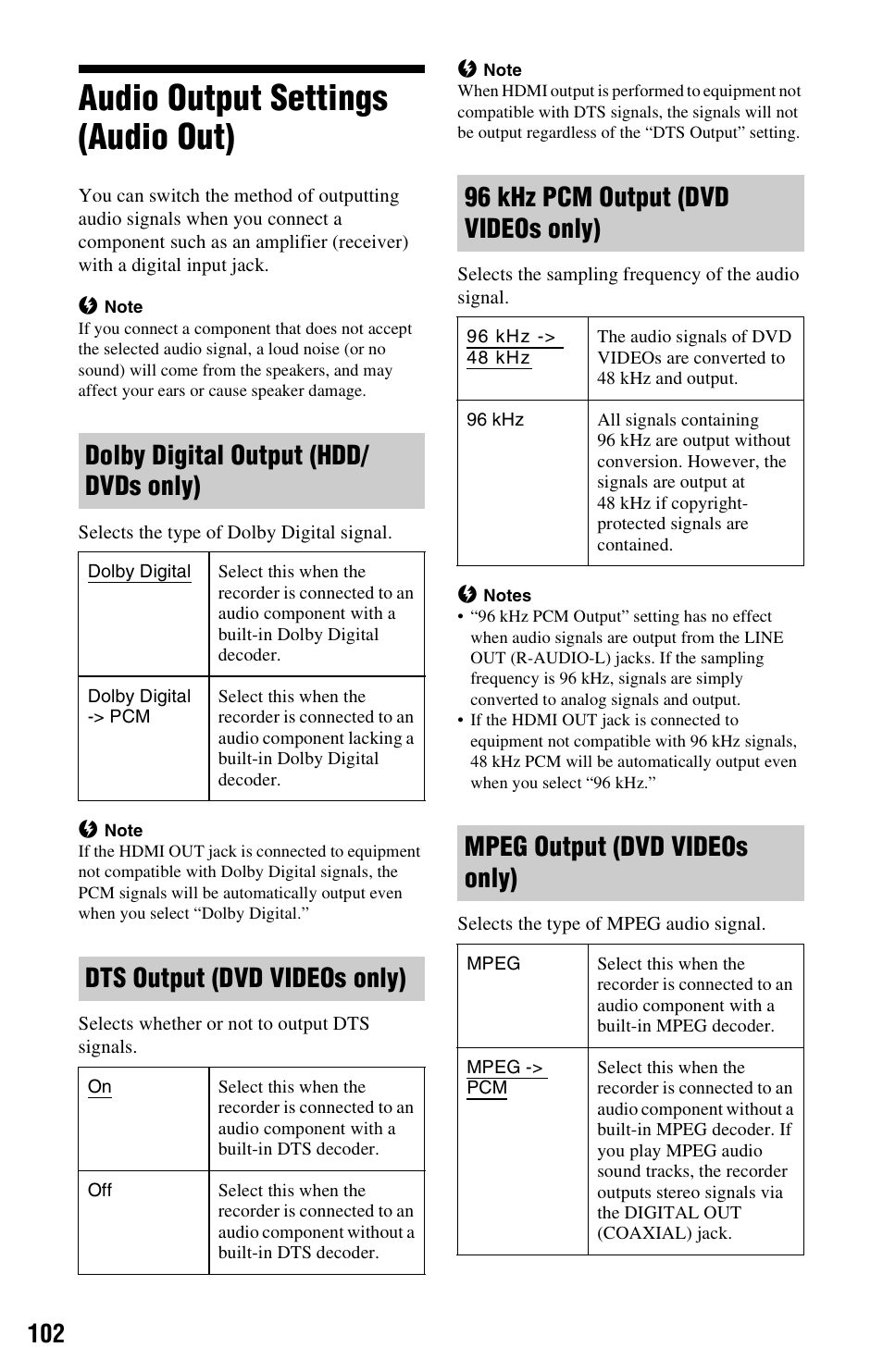 Audio Output Settings (Audio Out)

You can switch the method of outputting audio signals when you connect a component such as an amplifier (receiver) with a digital input jack.

Note
If you connect a component that does not accept the selected audio signal, a loud noise (or no sound) will come from the speakers, and may affect your ears or cause speaker damage.

Dolby Digital Output (HDD/ DVDs only)

Selects the type of Dolby Digital signal.

| Dolby Digital | Select this when the recorder is connected to an audio component with a built-in Dolby Digital decoder. |
|---|---|
| Dolby Digital -> PCM | Select this when the recorder is connected to an audio component lacking a built-in Dolby Digital decoder. |

Note
If the HDMI OUT jack is connected to equipment not compatible with Dolby Digital signals, the PCM signals will be automatically output even when you select “Dolby Digital.”

DTS Output (DVD VIDEOs only)

Selects whether or not to output DTS signals.

| On | Select this when the recorder is connected to an audio component with a built-in DTS decoder. |
|---|---|
| Off | Select this when the recorder is connected to an audio component without a built-in DTS decoder. |

Note
When HDMI output is performed to equipment not compatible with DTS signals, the signals will not be output regardless of the “DTS Output” setting.

96 kHz PCM Output (DVD VIDEOs only)

Selects the sampling frequency of the audio signal.

| 96 kHz -> 48 kHz | The audio signals of DVD VIDEOs are converted to 48 kHz and output. |
|---|---|
| 96 kHz | All signals containing 96 kHz are output without conversion. However, the signals are output at 48 kHz if copyright-protected signals are contained. |

Notes
• “96 kHz PCM Output” setting has no effect when audio signals are output from the LINE OUT (R-AUDIO-L) jacks. If the sampling frequency is 96 kHz, signals are simply converted to analog signals and output.
• If the HDMI OUT jack is connected to equipment not compatible with 96 kHz signals, 48 kHz PCM will be automatically output even when you select “96 kHz.”

MPEG Output (DVD VIDEOs only)

Selects the type of MPEG audio signal.

| MPEG | Select this when the recorder is connected to an audio component with a built-in MPEG decoder. |
|---|---|
| MPEG -> PCM | Select this when the recorder is connected to an audio component without a built-in MPEG decoder. If you play MPEG audio sound tracks, the recorder outputs stereo signals via the DIGITAL OUT (COAXIAL) jack. |

102